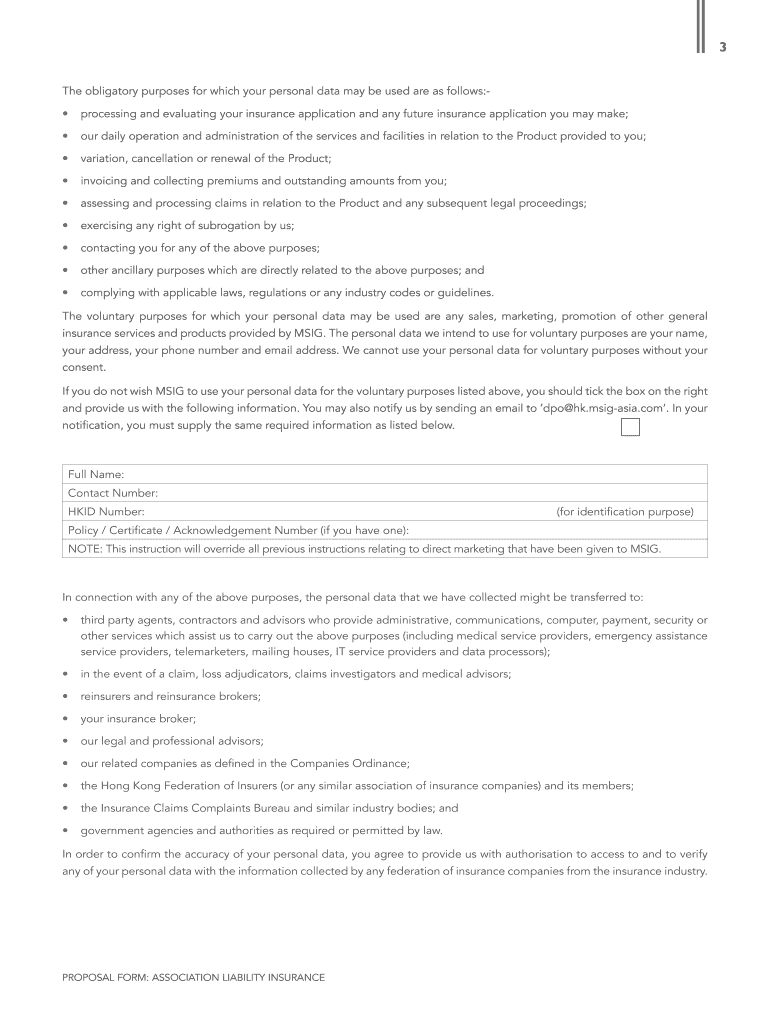 3

The obligatory purposes for which your personal data may be used are as follows:-

• processing and evaluating your insurance application and any future insurance application you may make;
• our daily operation and administration of the services and facilities in relation to the Product provided to you;
• variation, cancellation or renewal of the Product;
• invoicing and collecting premiums and outstanding amounts from you;
• assessing and processing claims in relation to the Product and any subsequent legal proceedings;
• exercising any right of subrogation by us;
• contacting you for any of the above purposes;
• other ancillary purposes which are directly related to the above purposes; and
• complying with applicable laws, regulations or any industry codes or guidelines.

The voluntary purposes for which your personal data may be used are any sales, marketing, promotion of other general insurance services and products provided by MSIG. The personal data we intend to use for voluntary purposes are your name, your address, your phone number and email address. We cannot use your personal data for voluntary purposes without your consent.

If you do not wish MSIG to use your personal data for the voluntary purposes listed above, you should tick the box on the right and provide us with the following information. You may also notify us by sending an email to 'dpo@hk.msig-asia.com'. In your notification, you must supply the same required information as listed below.

| Full Name: |
|---|
| Contact Number: |
| HKID Number: (for identification purpose) |
| Policy / Certificate / Acknowledgement Number (if you have one): |
| NOTE: This instruction will override all previous instructions relating to direct marketing that have been given to MSIG. |

In connection with any of the above purposes, the personal data that we have collected might be transferred to:

• third party agents, contractors and advisors who provide administrative, communications, computer, payment, security or other services which assist us to carry out the above purposes (including medical service providers, emergency assistance service providers, telemarketers, mailing houses, IT service providers and data processors);
• in the event of a claim, loss adjudicators, claims investigators and medical advisors;
• reinsurers and reinsurance brokers;
• your insurance broker;
• our legal and professional advisors;
• our related companies as defined in the Companies Ordinance;
• the Hong Kong Federation of Insurers (or any similar association of insurance companies) and its members;
• the Insurance Claims Complaints Bureau and similar industry bodies; and
• government agencies and authorities as required or permitted by law.

In order to confirm the accuracy of your personal data, you agree to provide us with authorisation to access to and to verify any of your personal data with the information collected by any federation of insurance companies from the insurance industry.

PROPOSAL FORM: ASSOCIATION LIABILITY INSURANCE